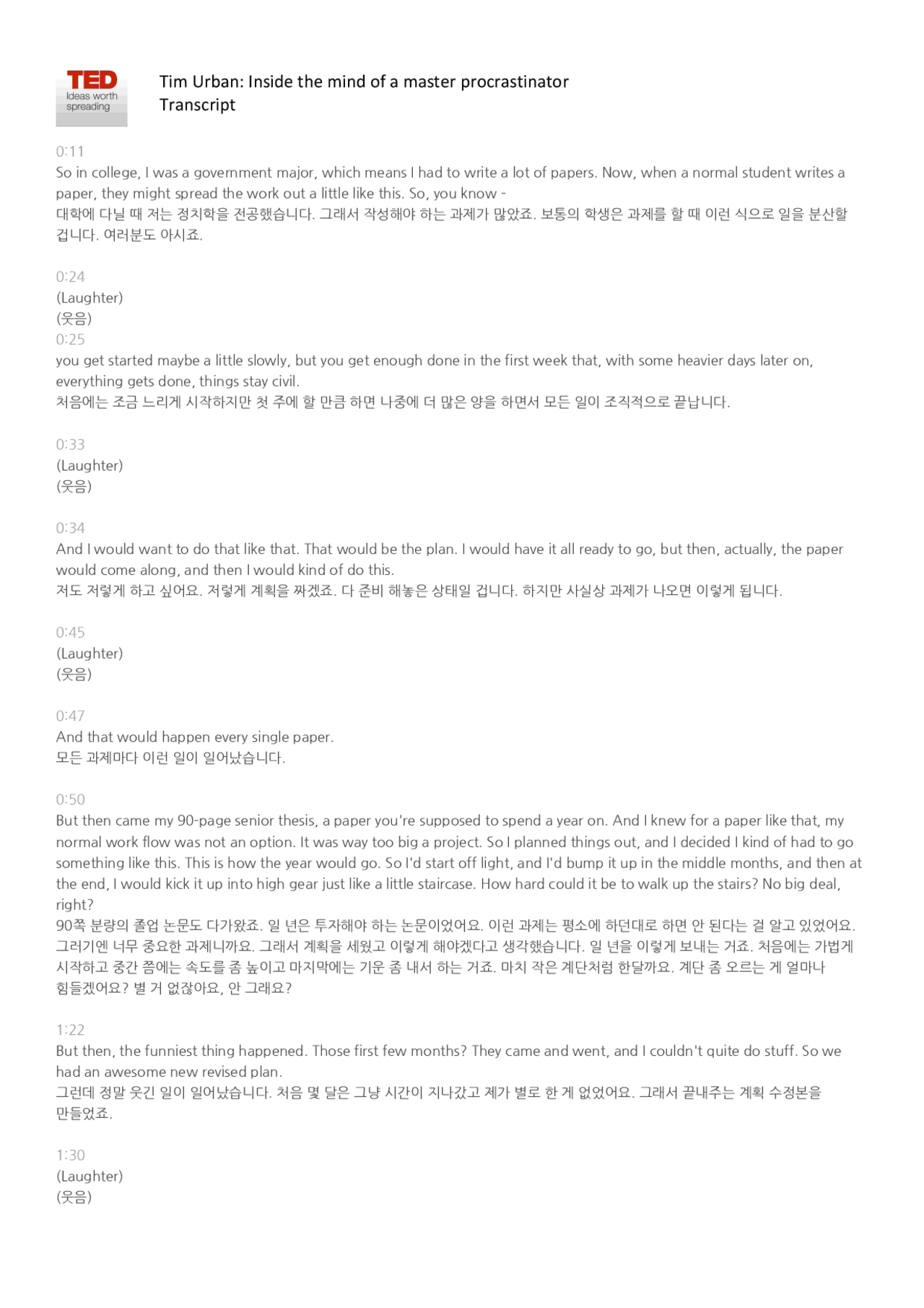 TED
Ideas worth spreading

Tim Urban: Inside the mind of a master procrastinator
Transcript

0:11
So in college, I was a government major, which means I had to write a lot of papers. Now, when a normal student writes a paper, they might spread the work out a little like this. So, you know -
대학에 다닐 때 저는 정치학을 전공했습니다. 그래서 작성해야 하는 과제가 많았죠. 보통의 학생은 과제를 할 때 이런 식으로 일을 분산할 겁니다. 여러분도 아시죠.

0:24
(Laughter)
(웃음)
0:25
you get started maybe a little slowly, but you get enough done in the first week that, with some heavier days later on, everything gets done, things stay civil.
처음에는 조금 느리게 시작하지만 첫 주에 할 만큼 하면 나중에 더 많은 양을 하면서 모든 일이 조직적으로 끝납니다.

0:33
(Laughter)
(웃음)

0:34
And I would want to do that like that. That would be the plan. I would have it all ready to go, but then, actually, the paper would come along, and then I would kind of do this.
저도 저렇게 하고 싶어요. 저렇게 계획을 짜겠죠. 다 준비 해놓은 상태일 겁니다. 하지만 사실상 과제가 나오면 이렇게 됩니다.

0:45
(Laughter)
(웃음)

0:47
And that would happen every single paper.
모든 과제마다 이런 일이 일어났습니다.

0:50
But then came my 90-page senior thesis, a paper you're supposed to spend a year on. And I knew for a paper like that, my normal work flow was not an option. It was way too big a project. So I planned things out, and I decided I kind of had to go something like this. This is how the year would go. So I'd start off light, and I'd bump it up in the middle months, and then at the end, I would kick it up into high gear just like a little staircase. How hard could it be to walk up the stairs? No big deal, right?
90쪽 분량의 졸업 논문도 다가왔죠. 일 년은 투자해야 하는 논문이었어요. 이런 과제는 평소에 하던대로 하면 안 된다는 걸 알고 있었어요. 그러기엔 너무 중요한 과제니까요. 그래서 계획을 세웠고 이렇게 해야겠다고 생각했습니다. 일 년을 이렇게 보내는 거죠. 처음에는 가볍게 시작하고 중간 쯤에는 속도를 좀 높이고 마지막에는 기운 좀 내서 하는 거죠. 마치 작은 계단처럼 한달까요. 계단 좀 오르는 게 얼마나 힘들겠어요? 별 거 없잖아요, 안 그래요?

1:22
But then, the funniest thing happened. Those first few months? They came and went, and I couldn't quite do stuff. So we had an awesome new revised plan.
그런데 정말 웃긴 일이 일어났습니다. 처음 몇 달은 그냥 시간이 지나갔고 제가 별로 한 게 없었어요. 그래서 끝내주는 계획 수정본을 만들었죠.

1:30
(Laughter)
(웃음)